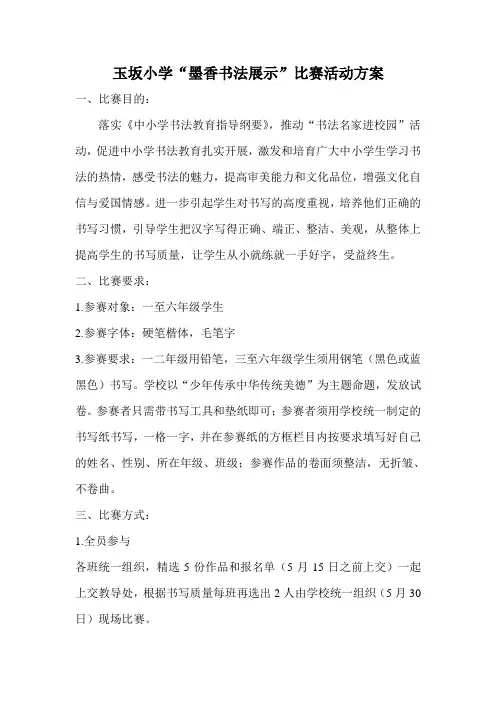 玉坂小学“墨香书法展示”比赛活动方案

一、比赛目的：

落实《中小学书法教育指导纲要》，推动“书法名家进校园”活动，促进中小学书法教育扎实开展，激发和培育广大中小学生学习书法的热情，感受书法的魅力，提高审美能力和文化品位，增强文化自信与爱国情感。进一步引起学生对书写的高度重视，培养他们正确的书写习惯，引导学生把汉字写得正确、端正、整洁、美观，从整体上提高学生的书写质量，让学生从小就练就一手好字，受益终生。

二、比赛要求：

1.参赛对象：一至六年级学生

2.参赛字体：硬笔楷体，毛笔字

3.参赛要求：一二年级用铅笔，三至六年级学生须用钢笔（黑色或蓝黑色）书写。学校以“少年传承中华传统美德”为主题命题，发放试卷。参赛者只需带书写工具和垫纸即可；参赛者须用学校统一制定的书写纸书写，一格一字，并在参赛纸的方框栏目内按要求填写好自己的姓名、性别、所在年级、班级；参赛作品的卷面须整洁，无折皱、不卷曲。

三、比赛方式：

1.全员参与

各班统一组织，精选 5 份作品和报名单（5 月 15 日之前上交）一起上交教导处，根据书写质量每班再选出 2 人由学校统一组织（5 月 30 日）现场比赛。